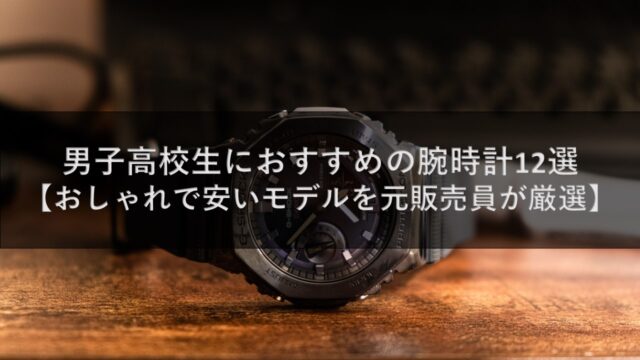 男子高校生におすすめの腕時計12選
【おしゃれで安いモデルを元販売員が厳選】